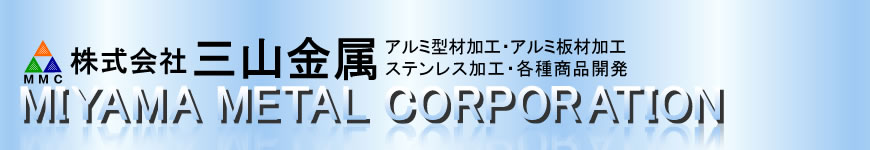 MMC 株式会社 三山金属 アルミ型材加工・アルミ板材加工 ステンレス加工・各種商品開発

MIYAMA METAL CORPORATION